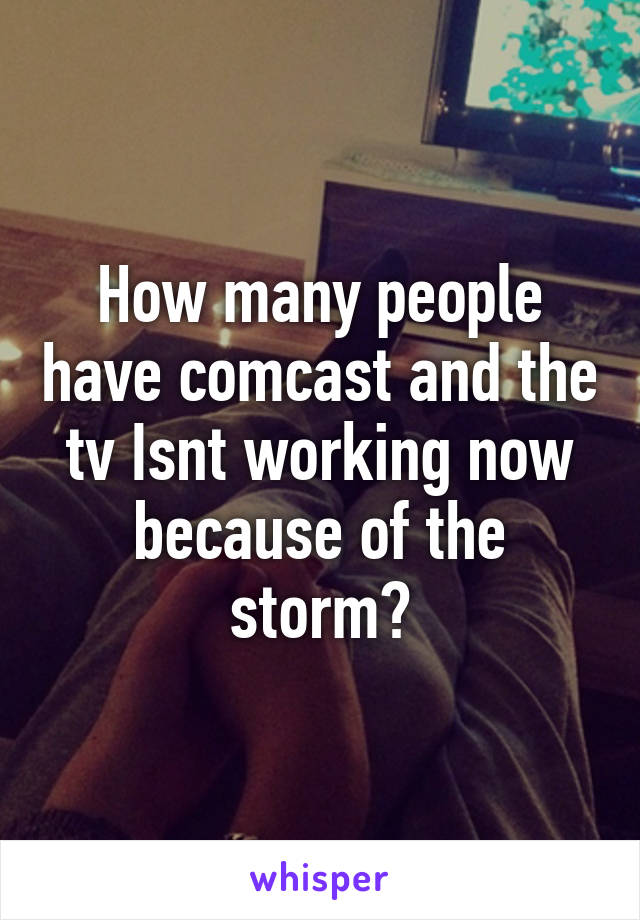 How many people have comcast and the tv Isnt working now because of the storm?

whisper